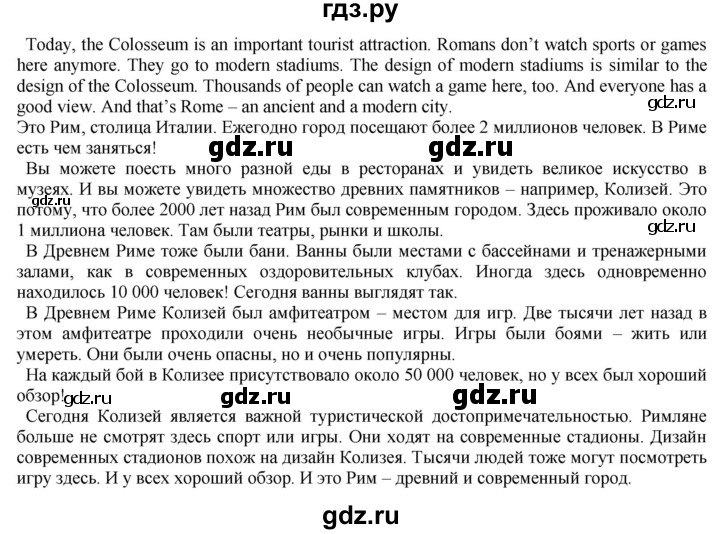 гдз.ру

Today, the Colosseum is an important tourist attraction. Romans don't watch sports or games here anymore. They go to modern stadiums. The design of modern stadiums is similar to the design of the Colosseum. Thousands of people can watch a game here, too. And everyone has a good view. And that's Rome – an ancient and a modern city.

gdz.ru

Это Рим, столица Италии. Ежегодно город посещают более 2 миллионов человек. В Риме есть чем заняться!

gdz.ru gdz.ru

Вы можете поесть много разной еды в ресторанах и увидеть великое искусство в музеях. И вы можете увидеть множество древних памятников – например, Колизей. Это потому, что более 2000 лет назад Рим был современным городом. Здесь проживало около 1 миллиона человек. Там были театры, рынки и школы.

gdz.ru

gdz.ru

В Древнем Риме тоже были бани. Ванны были местами с бассейнами и тренажерными залами, как в современных оздоровительных клубах. Иногда здесь одновременно находилось 10 000 человек! Сегодня ванны выглядят так.

В Древнем Риме Колизей был амфитеатром – местом для игр. Две тысячи лет назад в этом амфитеатре проходили очень необычные игры. Игры были боями – жить или умереть. Они были очень опасны, но и очень популярны.

На каждый бой в Колизее присутствовало около 50 000 человек, но у всех был хороший обзор!

gdz.ru gdz.ru gdz.ru

Сегодня Колизей является важной туристической достопримечательностью. Римляне больше не смотрят здесь спорт или игры. Они ходят на современные стадионы. Дизайн современных стадионов похож на дизайн Колизея. Тысячи людей тоже могут посмотреть игру здесь. И у всех хороший обзор. И это Рим – древний и современный город.

gdz.ru